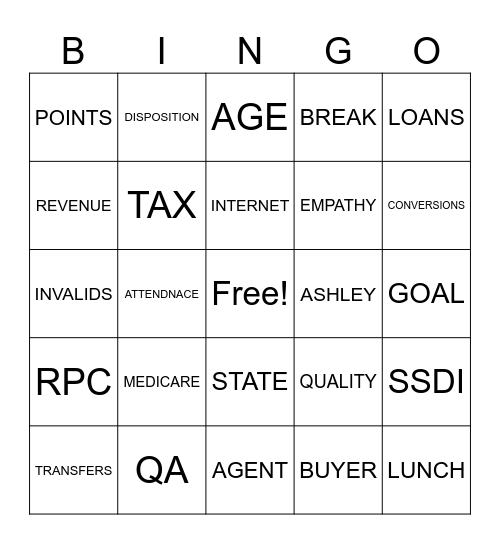 | B | I | N | G | O |
|---|---|---|---|---|
| POINTS | DISPOSITION | AGE | BREAK | LOANS |
| REVENUE | TAX | INTERNET | EMPATHY | CONVERSIONS |
| INVALIDS | ATTENDNACE | Free! | ASHLEY | GOAL |
| RPC | MEDICARE | STATE | QUALITY | SSDI |
| TRANSFERS | QA | AGENT | BUYER | LUNCH |